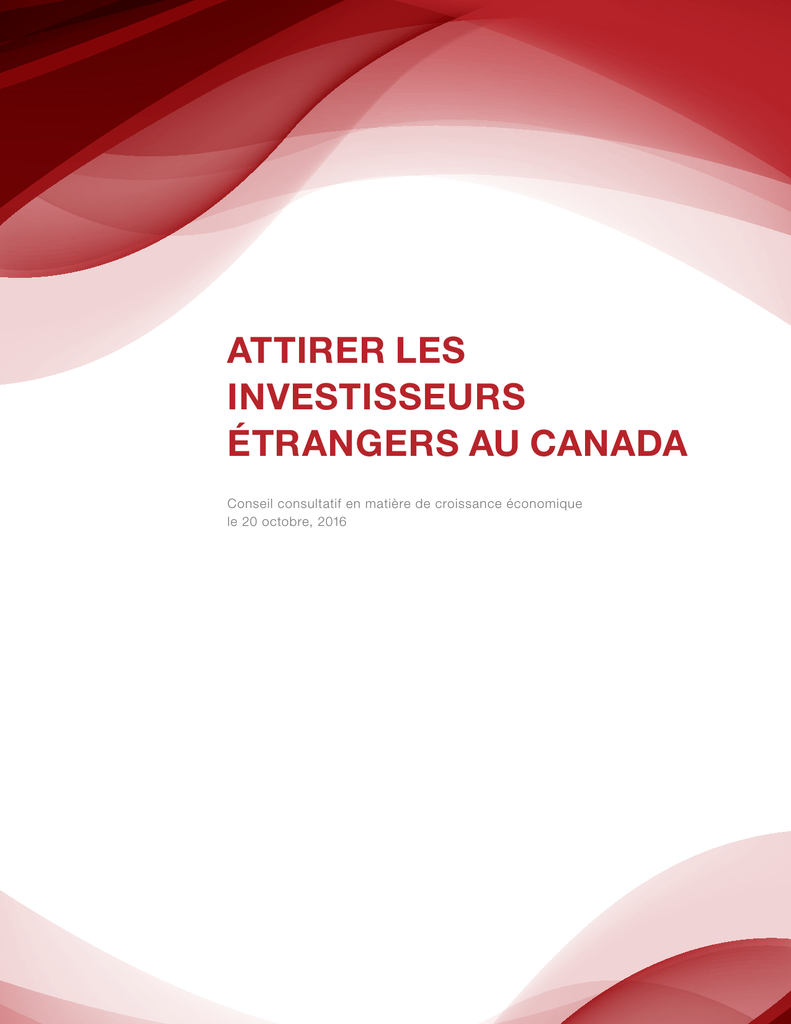 ATTIRER LES INVESTISSEURS ÉTRANGERS AU CANADA

Conseil consultatif en matière de croissance économique
le 20 octobre, 2016